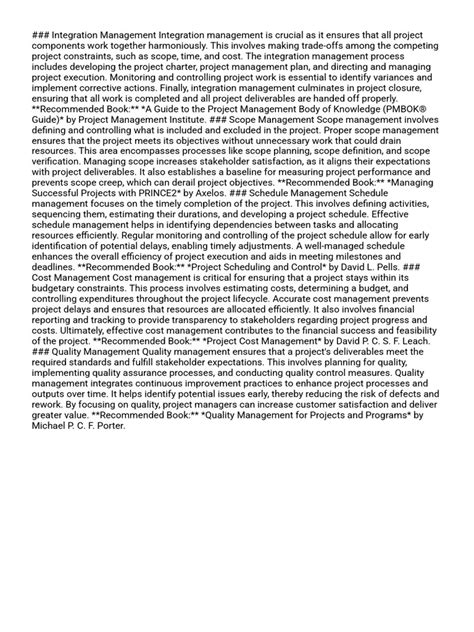 ### Integration Management Integration management is crucial as it ensures that all project components work together harmoniously. This involves making trade-offs among the competing project constraints, such as scope, time, and cost. The integration management process includes developing the project charter, project management plan, and directing and managing project execution. Monitoring and controlling project work is essential to identify variances and implement corrective actions. Finally, integration management culminates in project closure, ensuring that all work is completed and all project deliverables are handed off properly. **Recommended Book:** *A Guide to the Project Management Body of Knowledge (PMBOK® Guide)* by Project Management Institute. ### Scope Management Scope management involves defining and controlling what is included and excluded in the project. Proper scope management ensures that the project meets its objectives without unnecessary work that could drain resources. This area encompasses processes like scope planning, scope definition, and scope verification. Managing scope increases stakeholder satisfaction, as it aligns their expectations with project deliverables. It also establishes a baseline for measuring project performance and prevents scope creep, which can derail project objectives. **Recommended Book:** *Managing Successful Projects with PRINCE2* by Axelos. ### Schedule Management Schedule management focuses on the timely completion of the project. This involves defining activities, sequencing them, estimating their durations, and developing a project schedule. Effective schedule management helps in identifying dependencies between tasks and allocating resources efficiently. Regular monitoring and controlling of the project schedule allow for early identification of potential delays, enabling timely adjustments. A well-managed schedule enhances the overall efficiency of project execution and aids in meeting milestones and deadlines. **Recommended Book:** *Project Scheduling and Control* by David L. Pells. ### Cost Management Cost management is critical for ensuring that a project stays within its budgetary constraints. This process involves estimating costs, determining a budget, and controlling expenditures throughout the project lifecycle. Accurate cost management prevents project delays and ensures that resources are allocated efficiently. It also involves financial reporting and tracking to provide transparency to stakeholders regarding project progress and costs. Ultimately, effective cost management contributes to the financial success and feasibility of the project. **Recommended Book:** *Project Cost Management* by David P. C. S. F. Leach. ### Quality Management Quality management ensures that a project's deliverables meet the required standards and fulfill stakeholder expectations. This involves planning for quality, implementing quality assurance processes, and conducting quality control measures. Quality management integrates continuous improvement practices to enhance project processes and outputs over time. It helps identify potential issues early, thereby reducing the risk of defects and rework. By focusing on quality, project managers can increase customer satisfaction and deliver greater value. **Recommended Book:** *Quality Management for Projects and Programs* by Michael P. C. F. Porter.